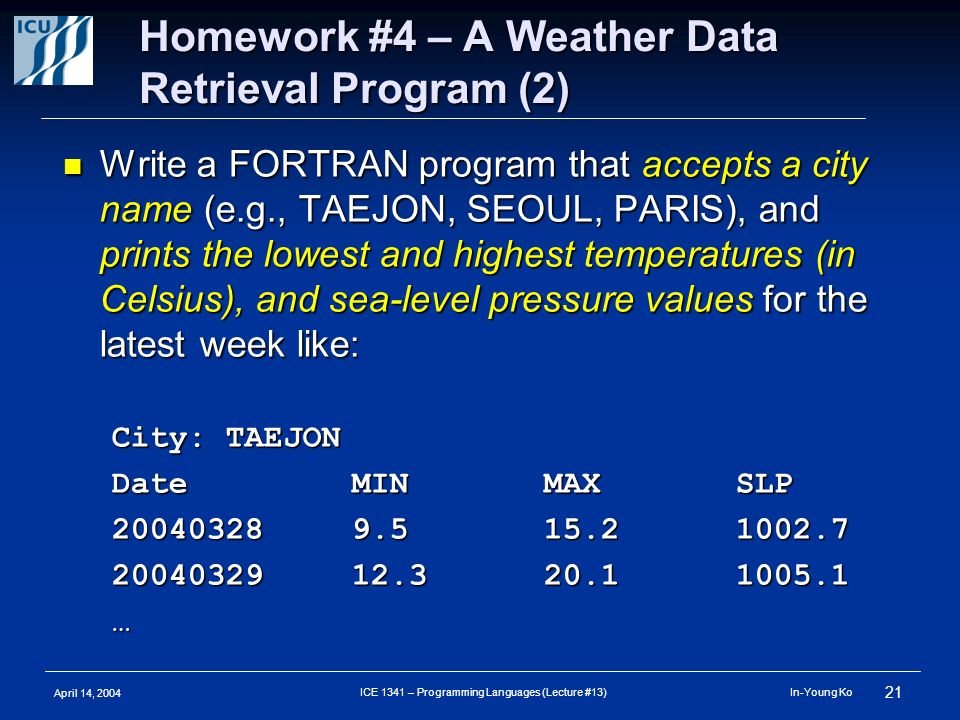 ICU

Homework #4 – A Weather Data Retrieval Program (2)

Write a FORTRAN program that accepts a city name (e.g., TAEJON, SEOUL, PARIS), and prints the lowest and highest temperatures (in Celsius), and sea-level pressure values for the latest week like:

City: TAEJON

| Date | MIN | MAX | SLP |
|---|---|---|---|
| 20040328 | 9.5 | 15.2 | 1002.7 |
| 20040329 | 12.3 | 20.1 | 1005.1 |

…

April 14, 2004

ICE 1341 – Programming Languages (Lecture #13)

In-Young Ko

21